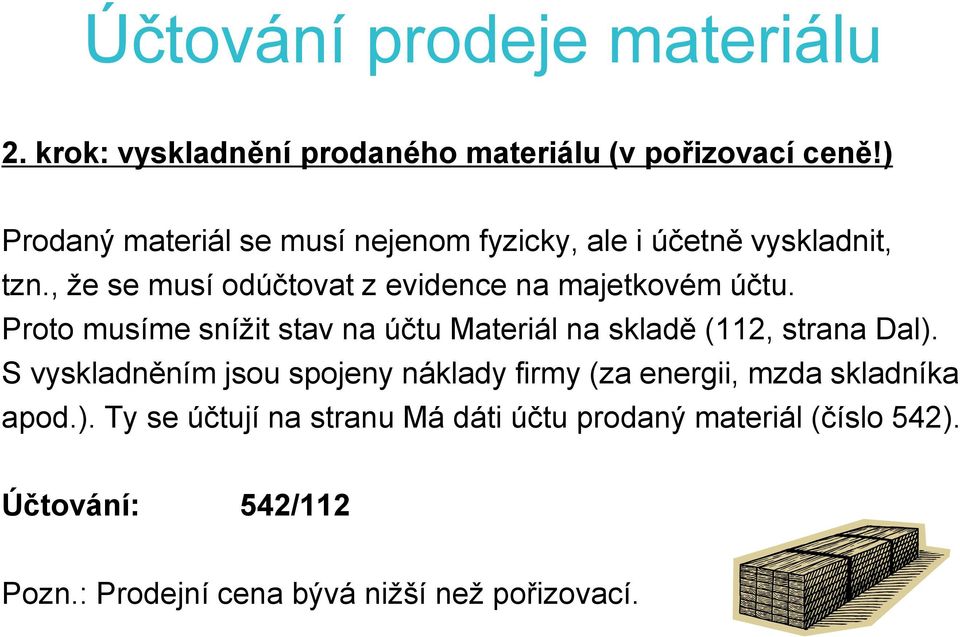 Účtování prodeje materiálu

2. krok: vyskladnění prodaného materiálu (v pořizovací ceně!)

Prodaný materiál se musí nejenom fyzicky, ale i účetně vyskladnit, tzn., že se musí odúčtovat z evidence na majetkovém účtu. Proto musíme snížit stav na účtu Materiál na skladě (112, strana Dal). S vyskladněním jsou spojeny náklady firmy (za energii, mzda skladníka apod.). Ty se účtují na stranu Má dáti účtu prodaný materiál (číslo 542).

Účtování: 542/112

Pozn.: Prodejní cena bývá nižší než pořizovací.